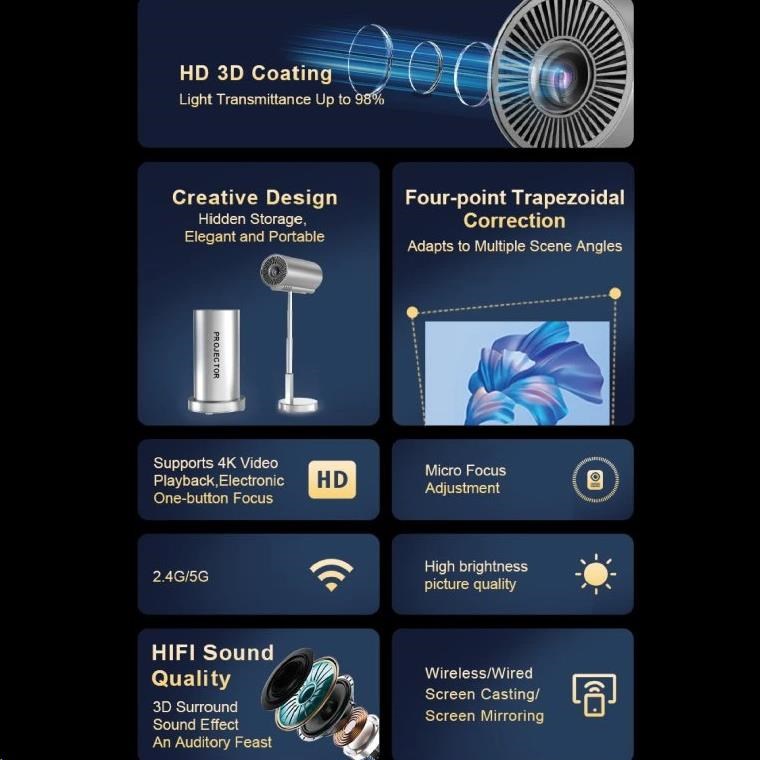 HD 3D Coating
Light Transmittance Up to 98%

Creative Design
Hidden Storage,
Elegant and Portable

PROJECTOR

Four-point Trapezoidal Correction
Adapts to Multiple Scene Angles

Supports 4K Video Playback,Electronic One-button Focus

HD

Micro Focus Adjustment

2.4G/5G

High brightness picture quality

HIFI Sound Quality
3D Surround Sound Effect
An Auditory Feast

Wireless/Wired
Screen Casting/
Screen Mirroring